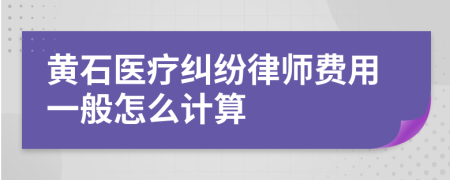 黄石医疗纠纷律师费用一般怎么计算